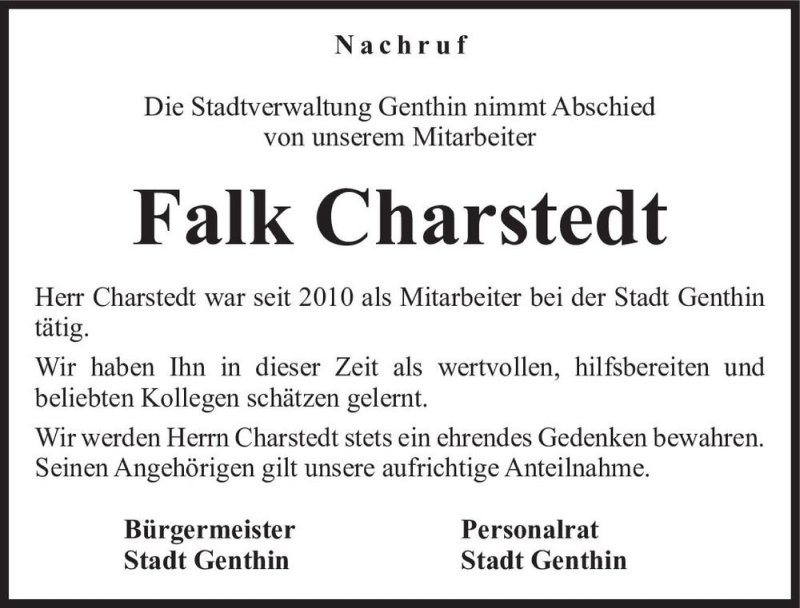 Nachruf

Die Stadtverwaltung Genthin nimmt Abschied von unserem Mitarbeiter

Falk Charstedt

Herr Charstedt war seit 2010 als Mitarbeiter bei der Stadt Genthin tätig.

Wir haben Ihn in dieser Zeit als wertvollen, hilfsbereiten und beliebten Kollegen schätzen gelernt.

Wir werden Herrn Charstedt stets ein ehrendes Gedenken bewahren. Seinen Angehörigen gilt unsere aufrichtige Anteilnahme.

Bürgermeister
Stadt Genthin

Personalrat
Stadt Genthin